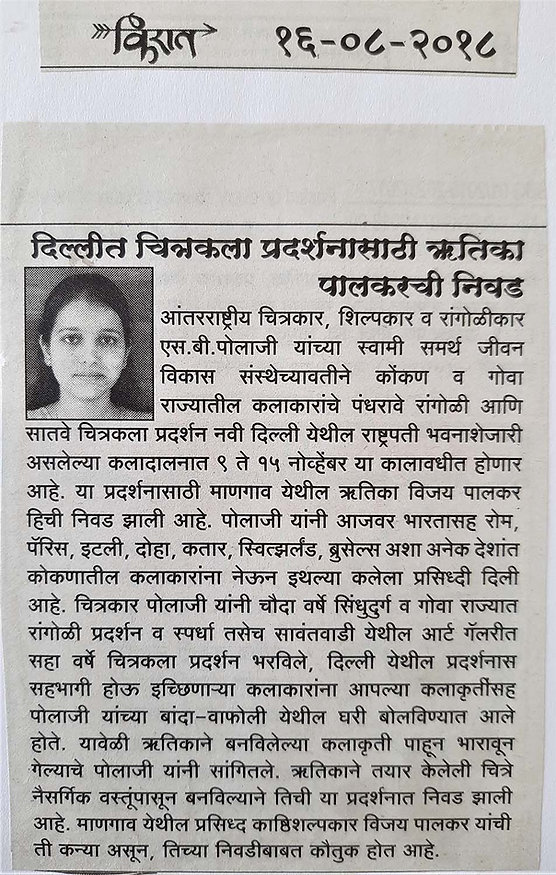 किरात १६-०८-२०१८

दिल्लीत चित्रकला प्रदर्शनासाठी ऋतिका पालकरची निवड

आंतरराष्ट्रीय चित्रकार, शिल्पकार व रांगोळीकार एस.बी.पोलाजी यांच्या स्वामी समर्थ जीवन विकास संस्थेच्यावतीने कोंकण व गोवा राज्यातील कलाकारांचे पंधरावे रांगोळी आणि सातवे चित्रकला प्रदर्शन नवी दिल्ली येथील राष्ट्रपती भवनाशेजारी असलेल्या कलादालनात ९ ते १५ नोव्हेंबर या कालावधीत होणार आहे. या प्रदर्शनासाठी माणगाव येथील ऋतिका विजय पालकर हिची निवड झाली आहे. पोलाजी यांनी आजवर भारतासह रोम, पॅरिस, इटली, दोहा, कतार, स्वित्झर्लंड, ब्रुसेल्स अशा अनेक देशांत कोकणातील कलाकारांना नेऊन इथल्या कलेला प्रसिध्दी दिली आहे. चित्रकार पोलाजी यांनी चौदा वर्षे सिंधुदुर्ग व गोवा राज्यात रांगोळी प्रदर्शन व स्पर्धा तसेच सावंतवाडी येथील आर्ट गॅलरीत सहा वर्षे चित्रकला प्रदर्शन भरविले, दिल्ली येथील प्रदर्शनास सहभागी होऊ इच्छिणाऱ्या कलाकारांना आपल्या कलाकृतींसह पोलाजी यांच्या बांदा-वाफोली येथील घरी बोलविण्यात आले होते. यावेळी ऋतिकाने बनविलेल्या कलाकृती पाहून भारावून गेल्याचे पोलाजी यांनी सांगितले. ऋतिकाने तयार केलेली चित्रे नैसर्गिक वस्तूंपासून बनविल्याने तिची या प्रदर्शनात निवड झाली आहे. माणगाव येथील प्रसिध्द काष्ठशिल्पकार विजय पालकर यांची ती कन्या असून, तिच्या निवडीबाबत कौतुक होत आहे.